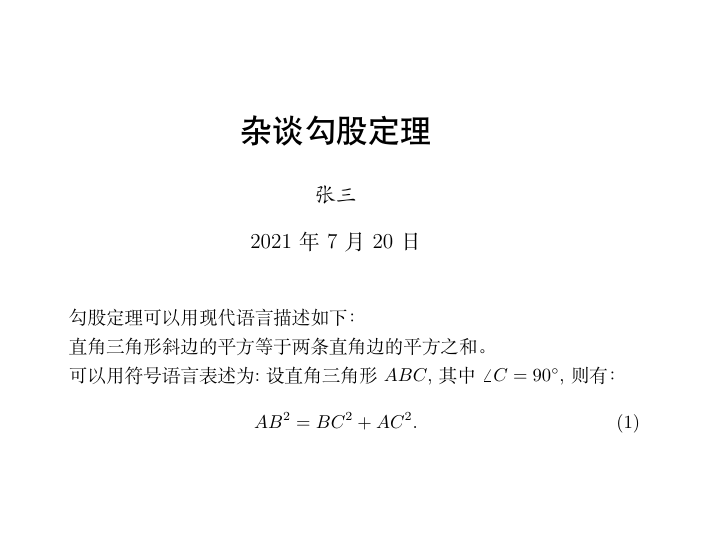 杂谈勾股定理

张三

2021 年 7 月 20 日

勾股定理可以用现代语言描述如下:
直角三角形斜边的平方等于两条直角边的平方之和。
可以用符号语言表述为: 设直角三角形 $ABC$, 其中 $\angle C = 90^\circ$, 则有:

$$AB^2 = BC^2 + AC^2. \quad (1)$$